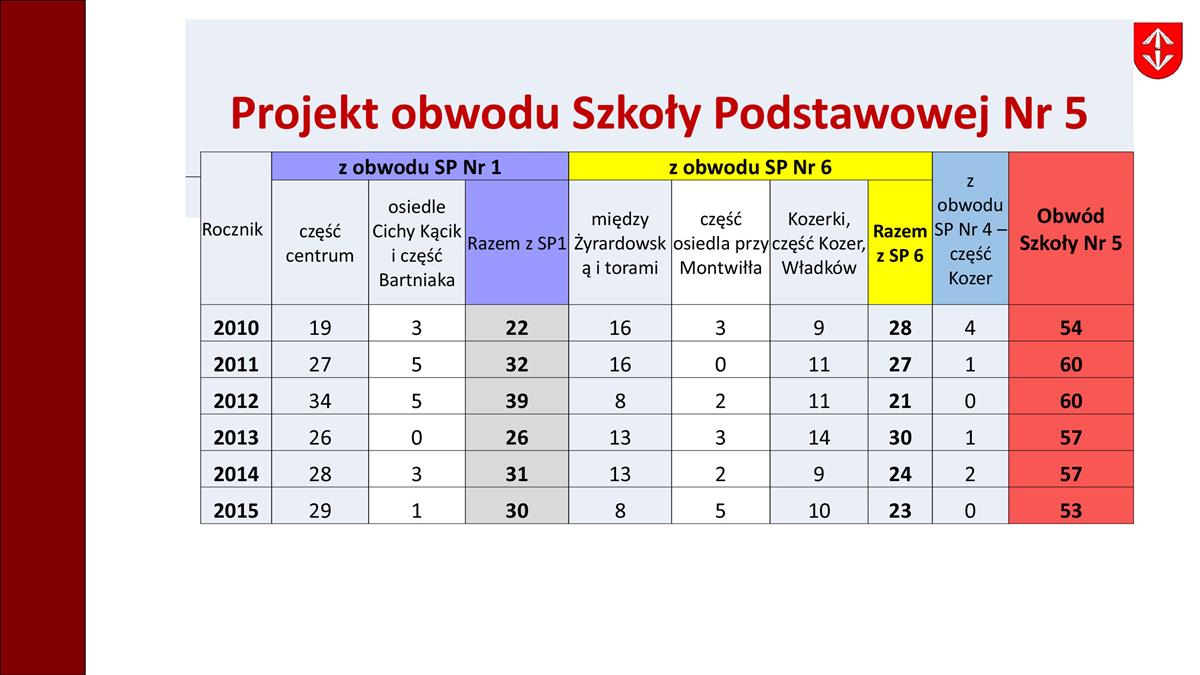 Projekt obwodu Szkoły Podstawowej Nr 5

| Rocznik | z obwodu SP Nr 1 | | | z obwodu SP Nr 6 | | | | z obwodu SP Nr 4 – część Kozer | Obwód Szkoły Nr 5 |
|---|---|---|---|---|---|---|---|---|---|
| | część centrum | osiedle Cichy Kącik i część Bartniaka | Razem z SP1 | między Żyrardowską i torami | część osiedla przy Montwiłła | Kozerki, część Kozer, Władków | Razem z SP 6 | | |
| 2010 | 19 | 3 | 22 | 16 | 3 | 9 | 28 | 4 | 54 |
| 2011 | 27 | 5 | 32 | 16 | 0 | 11 | 27 | 1 | 60 |
| 2012 | 34 | 5 | 39 | 8 | 2 | 11 | 21 | 0 | 60 |
| 2013 | 26 | 0 | 26 | 13 | 3 | 14 | 30 | 1 | 57 |
| 2014 | 28 | 3 | 31 | 13 | 2 | 9 | 24 | 2 | 57 |
| 2015 | 29 | 1 | 30 | 8 | 5 | 10 | 23 | 0 | 53 |